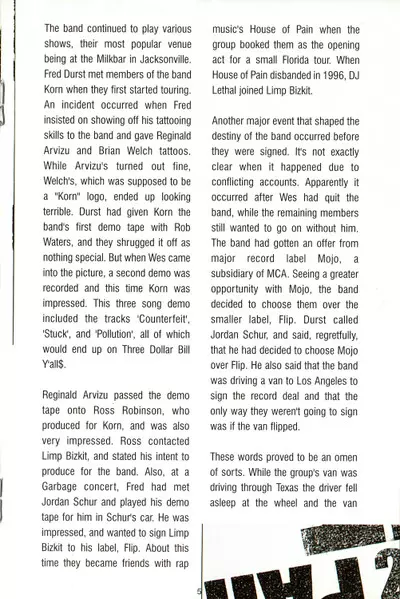 The band continued to play various shows, their most popular venue being at the Milkbar in Jacksonville. Fred Durst met members of the band Korn when they first started touring. An incident occurred when Fred insisted on showing off his tattooing skills to the band and gave Reginald Arvizu and Brian Welch tattoos. While Arvizu's turned out fine, Welch's, which was supposed to be a "Korn" logo, ended up looking terrible. Durst had given Korn the band's first demo tape with Rob Waters, and they shrugged it off as nothing special. But when Wes came into the picture, a second demo was recorded and this time Korn was impressed. This three song demo included the tracks 'Counterfeit', 'Stuck', and 'Pollution', all of which would end up on Three Dollar Bill Y'all$.

Reginald Arvizu passed the demo tape onto Ross Robinson, who produced for Korn, and was also very impressed. Ross contacted Limp Bizkit, and stated his intent to produce for the band. Also, at a Garbage concert, Fred had met Jordan Schur and played his demo tape for him in Schur's car. He was impressed, and wanted to sign Limp Bizkit to his label, Flip. About this time they became friends with rap music's House of Pain when the group booked them as the opening act for a small Florida tour. When House of Pain disbanded in 1996, DJ Lethal joined Limp Bizkit.

Another major event that shaped the destiny of the band occurred before they were signed. It's not exactly clear when it happened due to conflicting accounts. Apparently it occurred after Wes had quit the band, while the remaining members still wanted to go on without him. The band had gotten an offer from major record label Mojo, a subsidiary of MCA. Seeing a greater opportunity with Mojo, the band decided to choose them over the smaller label, Flip. Durst called Jordan Schur, and said, regretfully, that he had decided to choose Mojo over Flip. He also said that the band was driving a van to Los Angeles to sign the record deal and that the only way they weren't going to sign was if the van flipped.

These words proved to be an omen of sorts. While the group's van was driving through Texas the driver fell asleep at the wheel and the van

5